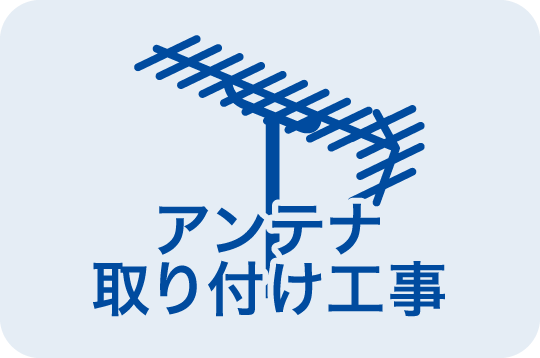 アンテナ
取り付け工事